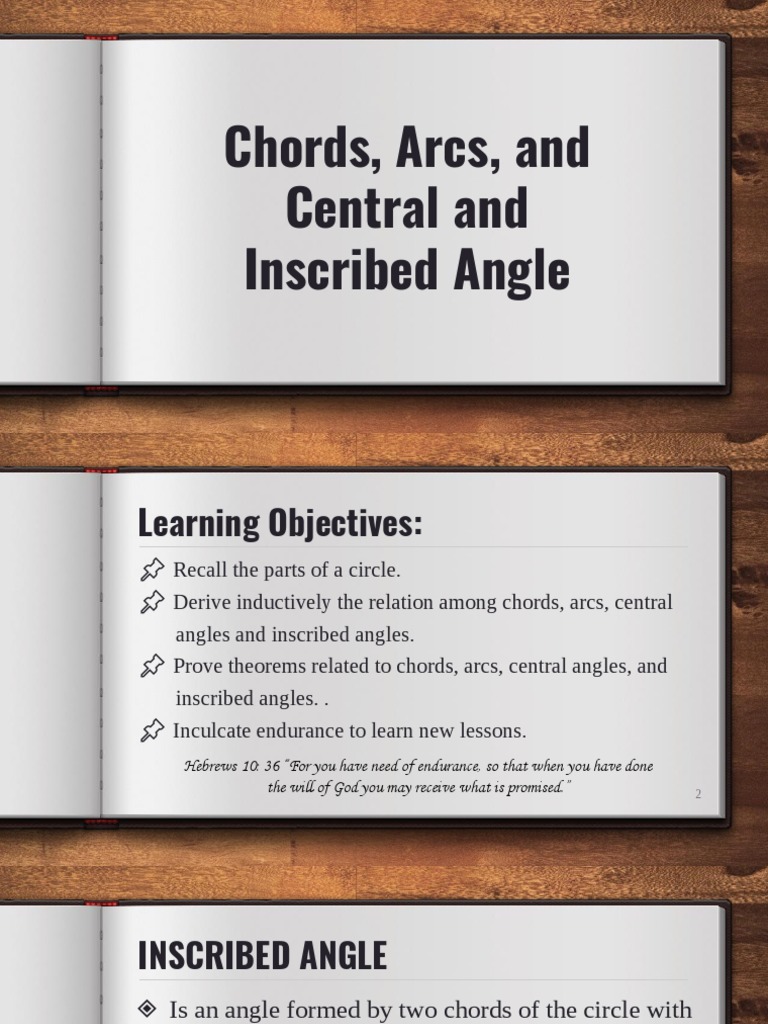 Chords, Arcs, and Central and Inscribed Angle

Learning Objectives:

Recall the parts of a circle.

Derive inductively the relation among chords, arcs, central angles and inscribed angles.

Prove theorems related to chords, arcs, central angles, and inscribed angles. .

Inculcate endurance to learn new lessons.

Hebrews 10: 36 "For you have need of endurance, so that when you have done the will of God you may receive what is promised."

2

INSCRIBED ANGLE

Is an angle formed by two chords of the circle with